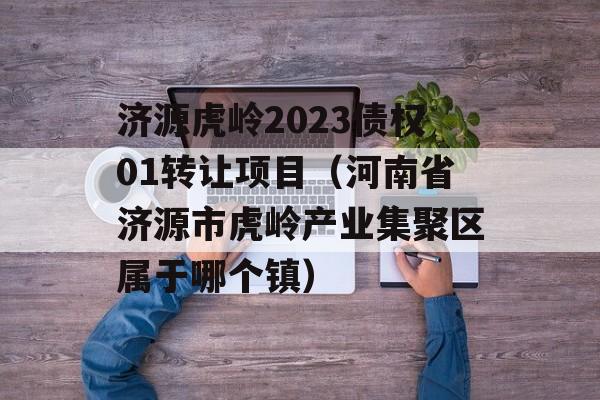 济源虎岭2023债权01转让项目（河南省济源市虎岭产业集聚区属于哪个镇）